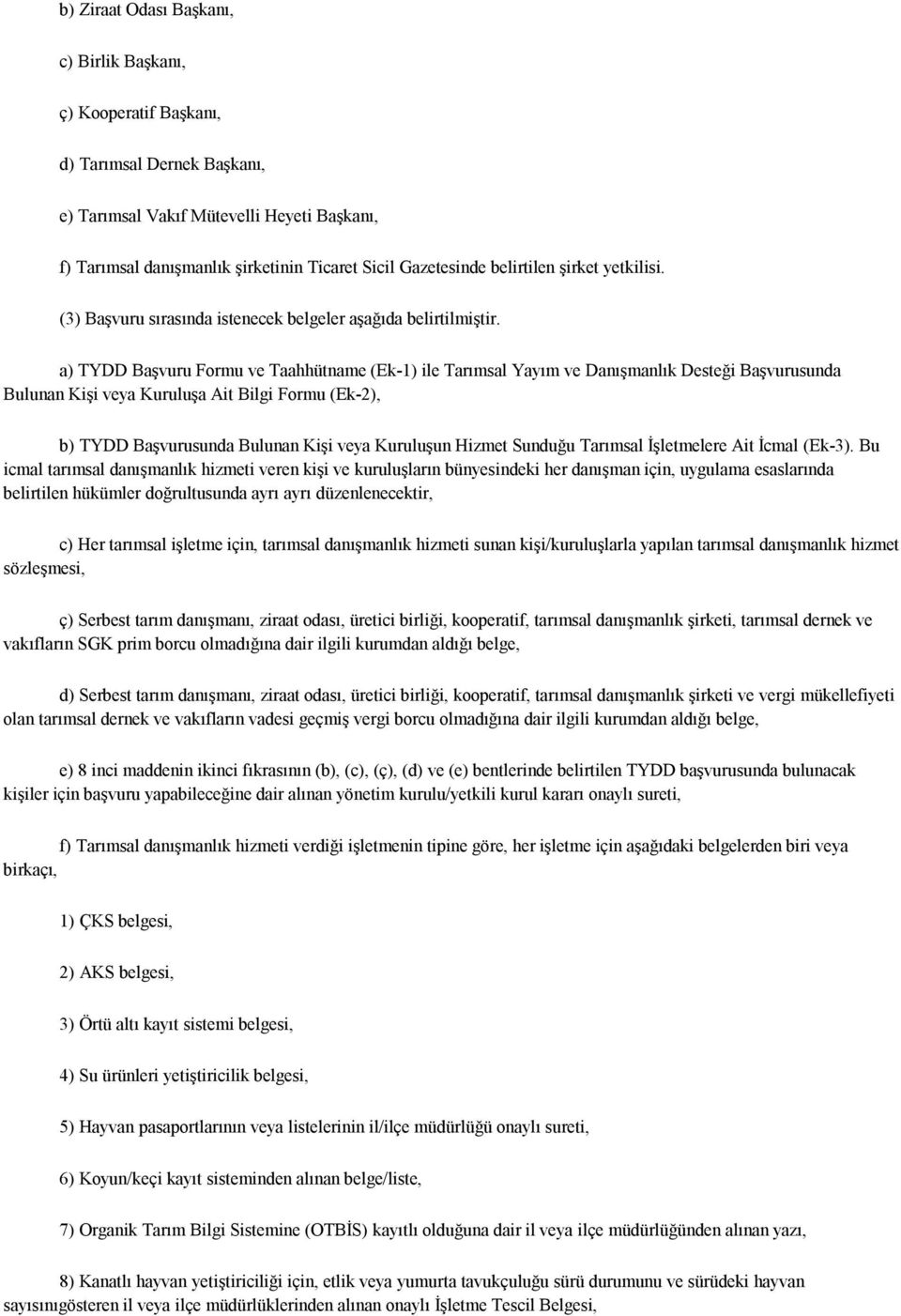 b) Ziraat Odası Başkanı,

c) Birlik Başkanı,

ç) Kooperatif Başkanı,

d) Tarımsal Dernek Başkanı,

e) Tarımsal Vakıf Mütevelli Heyeti Başkanı,

f) Tarımsal danışmanlık şirketinin Ticaret Sicil Gazetesinde belirtilen şirket yetkilisi.

(3) Başvuru sırasında istenecek belgeler aşağıda belirtilmiştir.

a) TYDD Başvuru Formu ve Taahhütname (Ek-1) ile Tarımsal Yayım ve Danışmanlık Desteği Başvurusunda Bulunan Kişi veya Kuruluşa Ait Bilgi Formu (Ek-2),

b) TYDD Başvurusunda Bulunan Kişi veya Kuruluşun Hizmet Sunduğu Tarımsal İşletmelere Ait İcmal (Ek-3). Bu icmal tarımsal danışmanlık hizmeti veren kişi ve kuruluşların bünyesindeki her danışman için, uygulama esaslarında belirtilen hükümler doğrultusunda ayrı ayrı düzenlenecektir,

c) Her tarımsal işletme için, tarımsal danışmanlık hizmeti sunan kişi/kuruluşlarla yapılan tarımsal danışmanlık hizmet sözleşmesi,

ç) Serbest tarım danışmanı, ziraat odası, üretici birliği, kooperatif, tarımsal danışmanlık şirketi, tarımsal dernek ve vakıfların SGK prim borcu olmadığına dair ilgili kurumdan aldığı belge,

d) Serbest tarım danışmanı, ziraat odası, üretici birliği, kooperatif, tarımsal danışmanlık şirketi ve vergi mükellefiyeti olan tarımsal dernek ve vakıfların vadesi geçmiş vergi borcu olmadığına dair ilgili kurumdan aldığı belge,

e) 8 inci maddenin ikinci fıkrasının (b), (c), (ç), (d) ve (e) bentlerinde belirtilen TYDD başvurusunda bulunacak kişiler için başvuru yapabileceğine dair alınan yönetim kurulu/yetkili kurul kararı onaylı sureti,

f) Tarımsal danışmanlık hizmeti verdiği işletmenin tipine göre, her işletme için aşağıdaki belgelerden biri veya birkaçı,

1) ÇKS belgesi,

2) AKS belgesi,

3) Örtü altı kayıt sistemi belgesi,

4) Su ürünleri yetiştiricilik belgesi,

5) Hayvan pasaportlarının veya listelerinin il/ilçe müdürlüğü onaylı sureti,

6) Koyun/keçi kayıt sisteminden alınan belge/liste,

7) Organik Tarım Bilgi Sistemine (OTBİS) kayıtlı olduğuna dair il veya ilçe müdürlüğünden alınan yazı,

8) Kanatlı hayvan yetiştiriciliği için, etlik veya yumurta tavukçuluğu sürü durumunu ve sürüdeki hayvan sayısınıgösteren il veya ilçe müdürlüklerinden alınan onaylı İşletme Tescil Belgesi,